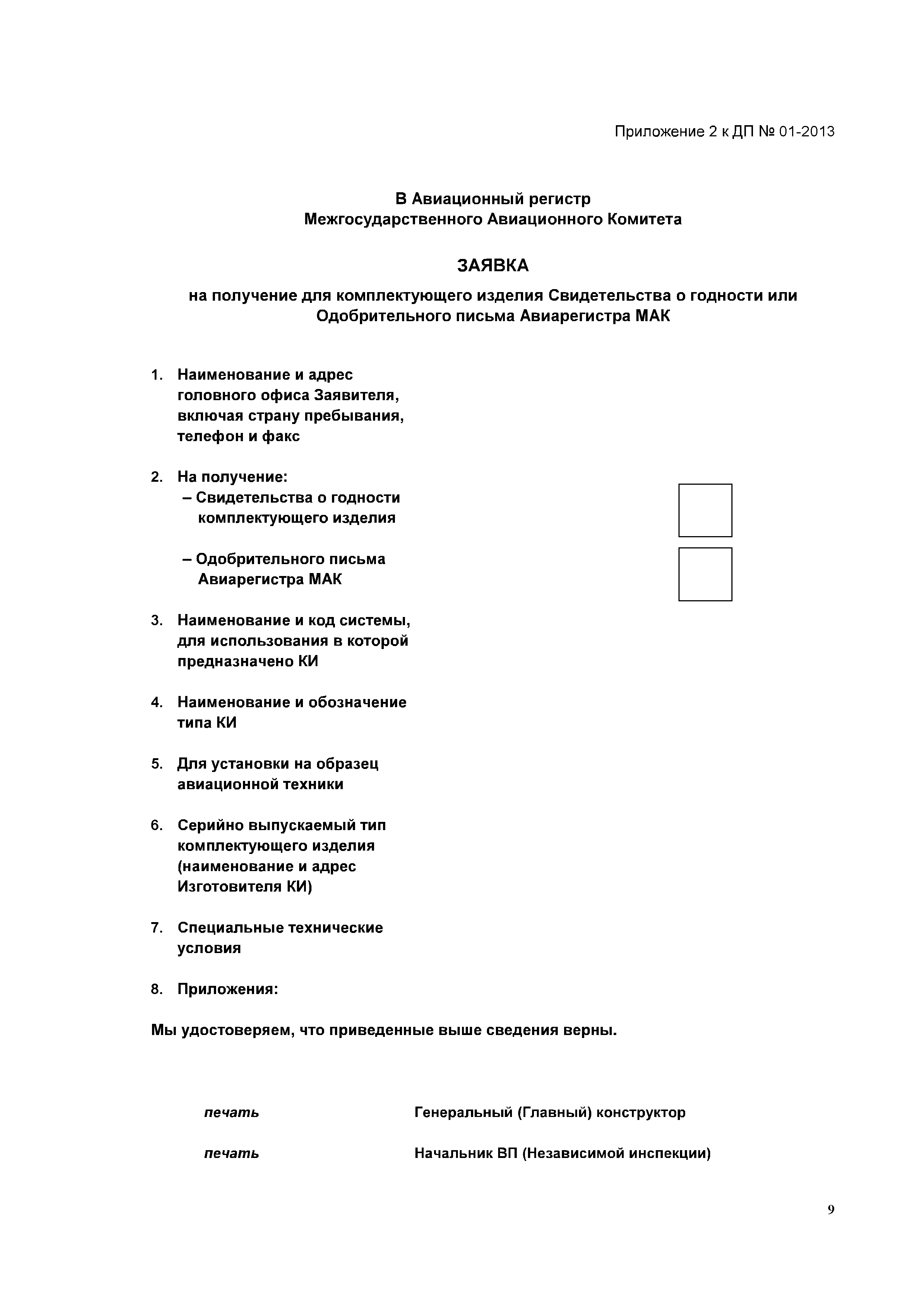 Приложение 2 к ДП № 01-2013

В Авиационный регистр
Межгосударственного Авиационного Комитета

ЗАЯВКА

на получение для комплектующего изделия Свидетельства о годности или Одобрительного письма Авиарегистра МАК

1. Наименование и адрес головного офиса Заявителя, включая страну пребывания, телефон и факс

2. На получение:
– Свидетельства о годности комплектующего изделия

– Одобрительного письма Авиарегистра МАК

3. Наименование и код системы, для использования в которой предназначено КИ

4. Наименование и обозначение типа КИ

5. Для установки на образец авиационной техники

6. Серийно выпускаемый тип комплектующего изделия (наименование и адрес Изготовителя КИ)

7. Специальные технические условия

8. Приложения:

Мы удостоверяем, что приведенные выше сведения верны.

печать Генеральный (Главный) конструктор

печать Начальник ВП (Независимой инспекции)

9